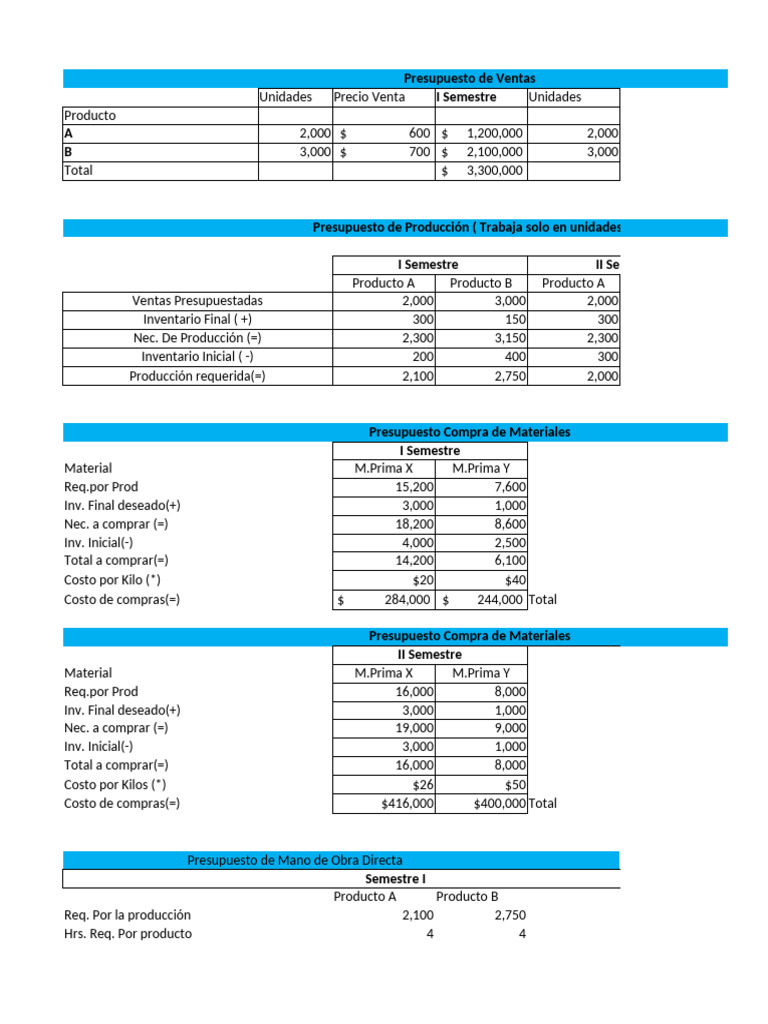 Presupuesto de Ventas

| | Unidades | Precio Venta | I Semestre | Unidades |
|---|---|---|---|---|
| Producto | | | | |
| A | 2,000 | $ 600 | $ 1,200,000 | 2,000 |
| B | 3,000 | $ 700 | $ 2,100,000 | 3,000 |
| Total | | | $ 3,300,000 | |

Presupuesto de Producción ( Trabaja solo en unidades

| | I Semestre | | II Se |
|---|---|---|---|
| | Producto A | Producto B | Producto A |
| Ventas Presupuestadas | 2,000 | 3,000 | 2,000 |
| Inventario Final ( +) | 300 | 150 | 300 |
| Nec. De Producción (=) | 2,300 | 3,150 | 2,300 |
| Inventario Inicial ( -) | 200 | 400 | 300 |
| Producción requerida(=) | 2,100 | 2,750 | 2,000 |

Presupuesto Compra de Materiales

| | I Semestre | | |
|---|---|---|---|
| Material | M.Prima X | M.Prima Y | |
| Req.por Prod | 15,200 | 7,600 | |
| Inv. Final deseado(+) | 3,000 | 1,000 | |
| Nec. a comprar (=) | 18,200 | 8,600 | |
| Inv. Inicial(-) | 4,000 | 2,500 | |
| Total a comprar(=) | 14,200 | 6,100 | |
| Costo por Kilo (*) | $20 | $40 | |
| Costo de compras(=) | $ 284,000 | $ 244,000 | Total |

Presupuesto Compra de Materiales

| | II Semestre | | |
|---|---|---|---|
| Material | M.Prima X | M.Prima Y | |
| Req.por Prod | 16,000 | 8,000 | |
| Inv. Final deseado(+) | 3,000 | 1,000 | |
| Nec. a comprar (=) | 19,000 | 9,000 | |
| Inv. Inicial(-) | 3,000 | 1,000 | |
| Total a comprar(=) | 16,000 | 8,000 | |
| Costo por Kilos (*) | $26 | $50 | |
| Costo de compras(=) | $416,000 | $400,000 | Total |

Presupuesto de Mano de Obra Directa

| | Semestre I | |
|---|---|---|
| | Producto A | Producto B |
| Req. Por la producción | 2,100 | 2,750 |
| Hrs. Req. Por producto | 4 | 4 |